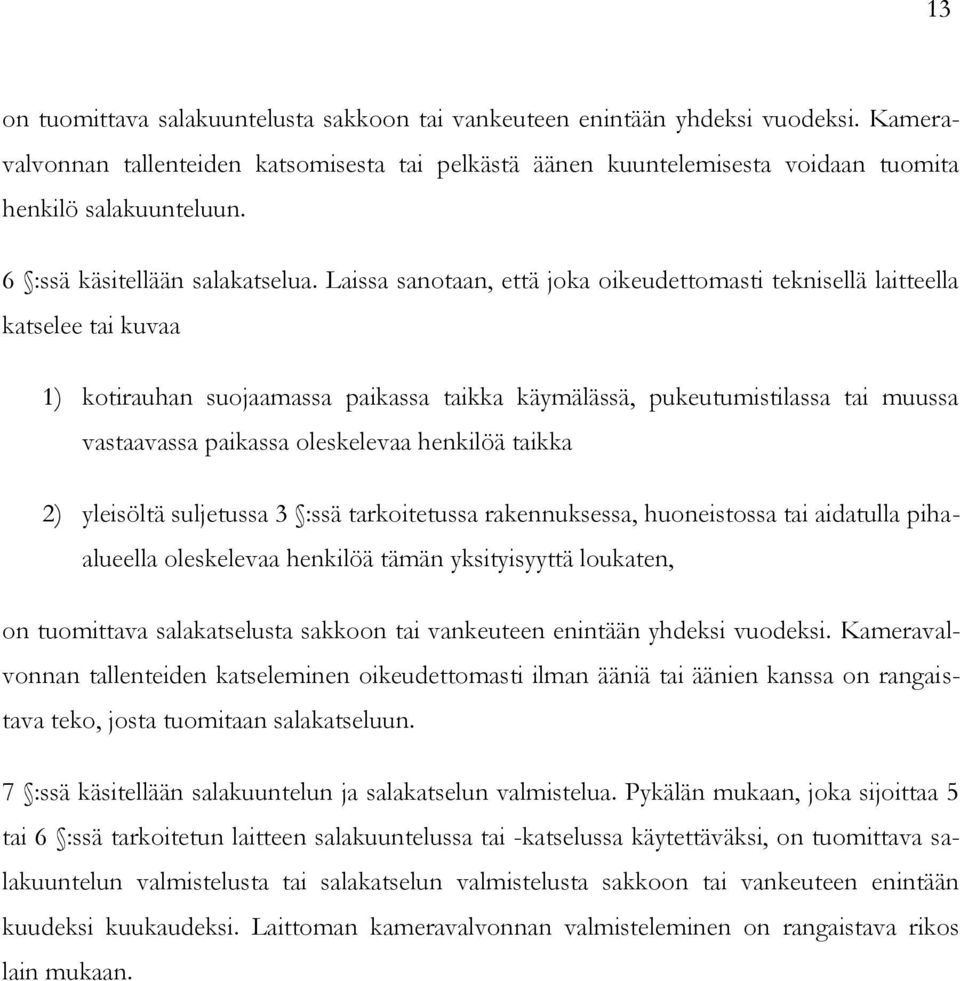 13

on tuomittava salakuuntelusta sakkoon tai vankeuteen enintään yhdeksi vuodeksi. Kameravalvonnan tallenteiden katsomisesta tai pelkästä äänen kuuntelemisesta voidaan tuomita henkilö salakuunteluun.

6 §:ssä käsitellään salakatselua. Laissa sanotaan, että joka oikeudettomasti teknisellä laitteella katselee tai kuvaa

1) kotirauhan suojaamassa paikassa taikka käymälässä, pukeutumistilassa tai muussa vastaavassa paikassa oleskelevaa henkilöä taikka

2) yleisöltä suljetussa 3 §:ssä tarkoitetussa rakennuksessa, huoneistossa tai aidatulla piha-alueella oleskelevaa henkilöä tämän yksityisyyttä loukaten,

on tuomittava salakatselusta sakkoon tai vankeuteen enintään yhdeksi vuodeksi. Kameravalvonnan tallenteiden katseleminen oikeudettomasti ilman ääniä tai äänien kanssa on rangaistava teko, josta tuomitaan salakatseluun.

7 §:ssä käsitellään salakuuntelun ja salakatselun valmistelua. Pykälän mukaan, joka sijoittaa 5 tai 6 §:ssä tarkoitetun laitteen salakuuntelussa tai -katselussa käytettäväksi, on tuomittava salakuuntelun valmistelusta tai salakatselun valmistelusta sakkoon tai vankeuteen enintään kuudeksi kuukaudeksi. Laittoman kameravalvonnan valmisteleminen on rangaistava rikos lain mukaan.